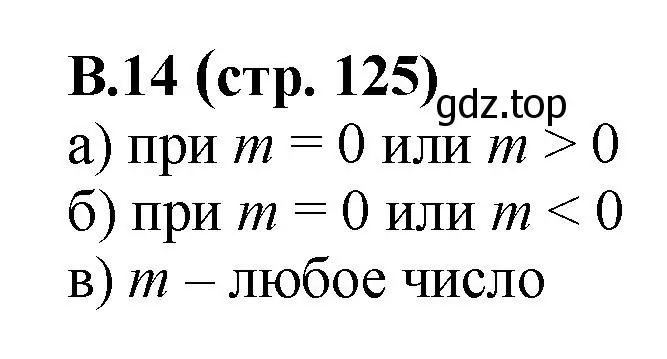 В.14 (стр. 125)
gdz.top
а) при $m = 0$ или $m > 0$
б) при $m = 0$ или $m < 0$
в) $m$ – любое число